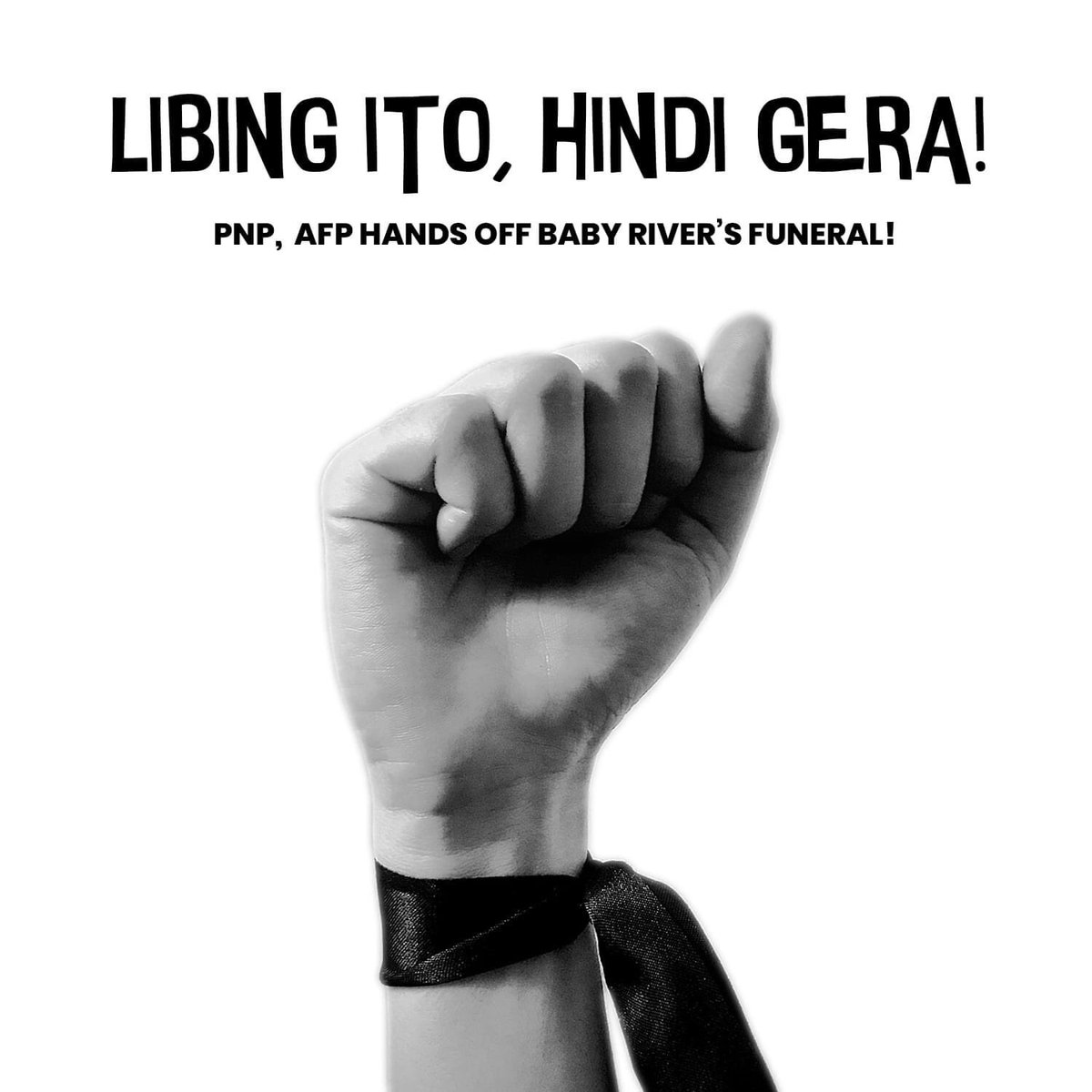 LIBING ITO, HINDI GERA!

PNP, AFP HANDS OFF BABY RIVER'S FUNERAL!